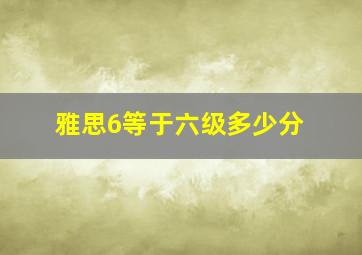 雅思6等于六级多少分